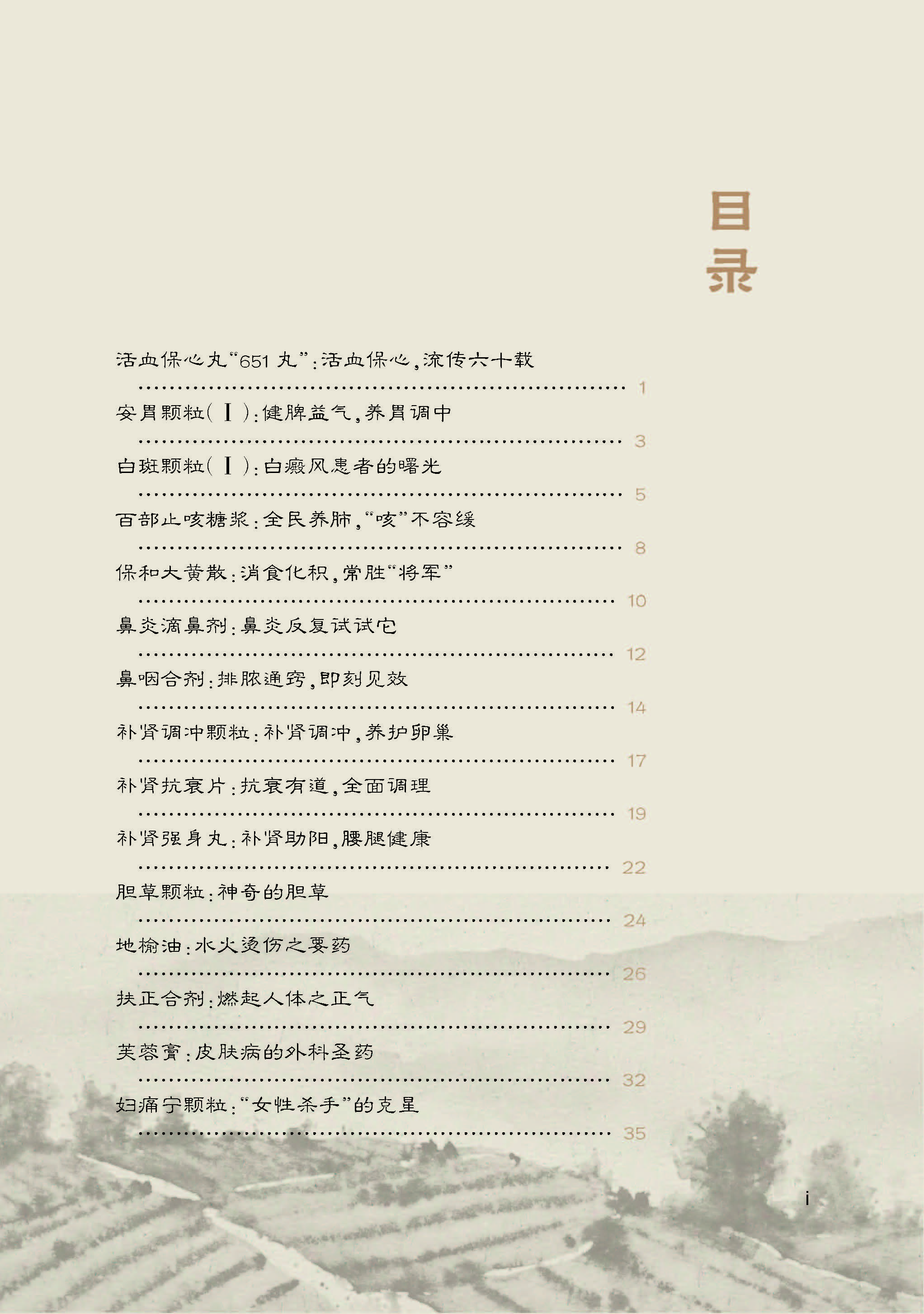 目录

活血保心丸“651丸”:活血保心,流传六十载 1

安胃颗粒(Ⅰ):健脾益气,养胃调中 3

白斑颗粒(Ⅰ):白癜风患者的曙光 5

百部止咳糖浆:全民养肺,“咳”不容缓 8

保和大黄散:消食化积,常胜“将军” 10

鼻炎滴鼻剂:鼻炎反复试试它 12

鼻咽合剂:排脓通窍,即刻见效 14

补肾调冲颗粒:补肾调冲,养护卵巢 17

补肾抗衰片:抗衰有道,全面调理 19

补肾强身丸:补肾助阳,腰腿健康 22

胆草颗粒:神奇的胆草 24

地榆油:水火烫伤之要药 26

扶正合剂:燃起人体之正气 29

芙蓉膏:皮肤病的外科圣药 32

妇痛宁颗粒:“女性杀手”的克星 35

i